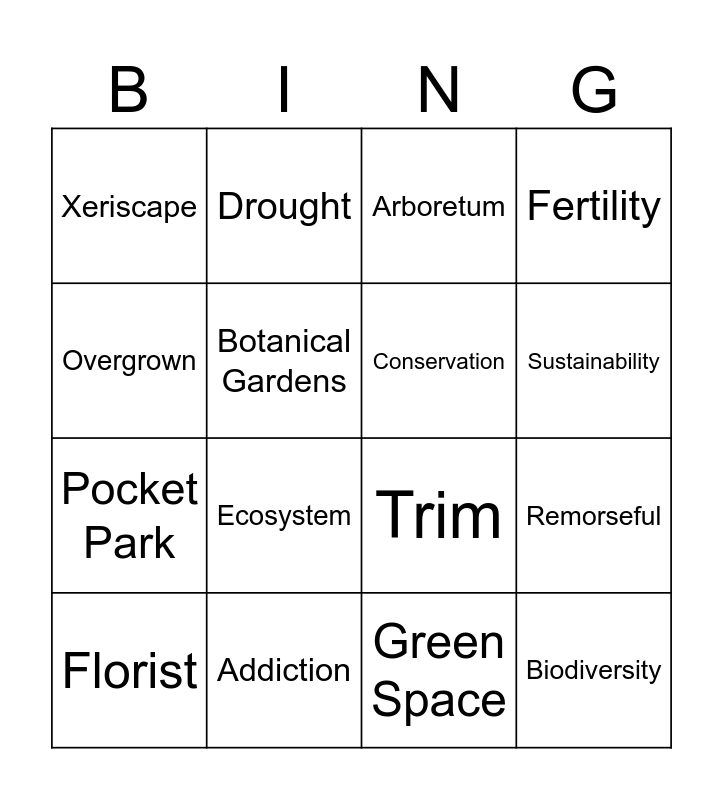 | B | I | N | G |
|---|---|---|---|
| Xeriscape | Drought | Arboretum | Fertility |
| Overgrown | Botanical Gardens | Conservation | Sustainability |
| Pocket Park | Ecosystem | Trim | Remorseful |
| Florist | Addiction | Green Space | Biodiversity |